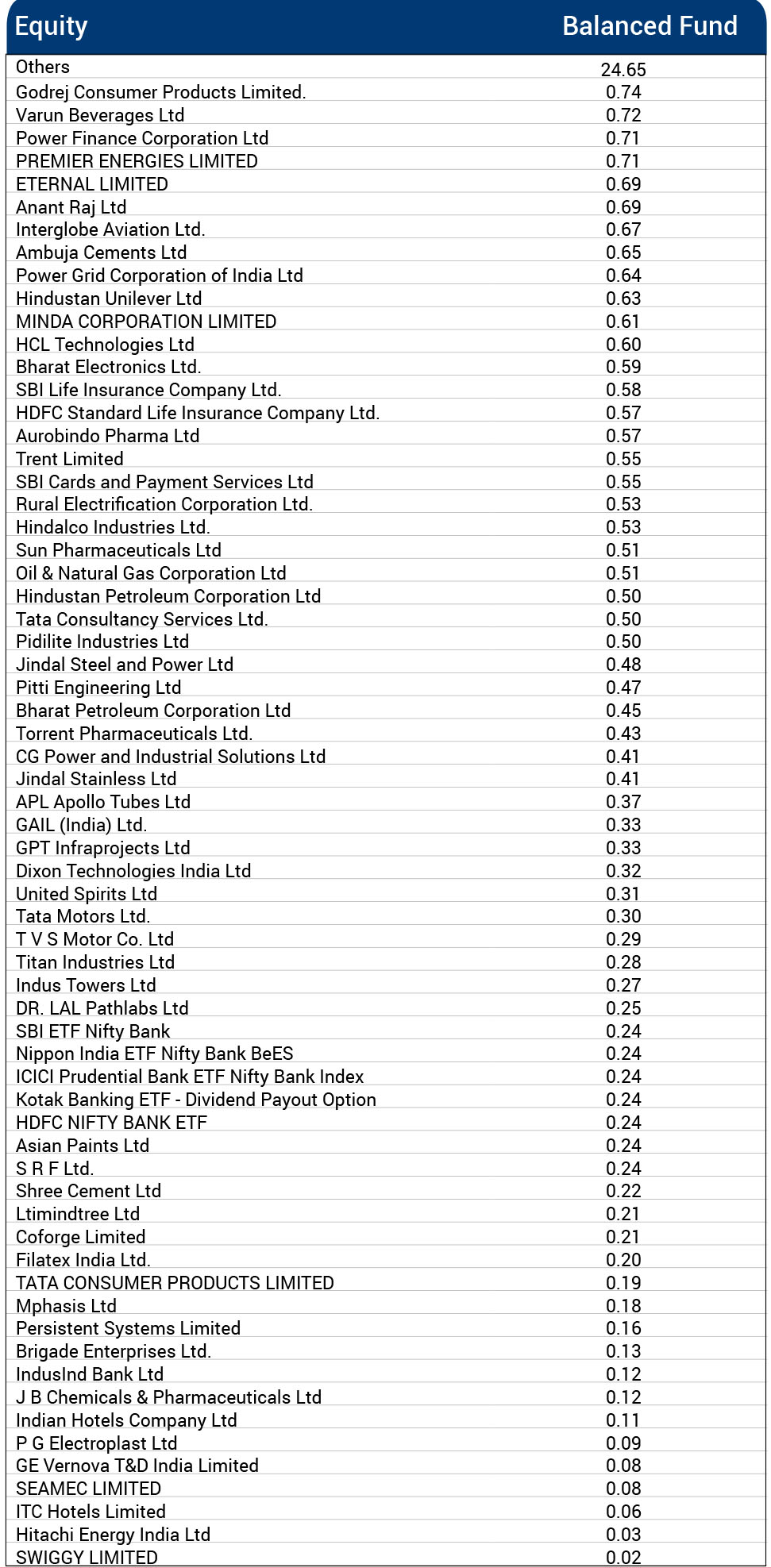 | Equity | Balanced Fund |
|---|---|
| Others | 24.65 |
| Godrej Consumer Products Limited. | 0.74 |
| Varun Beverages Ltd | 0.72 |
| Power Finance Corporation Ltd | 0.71 |
| PREMIER ENERGIES LIMITED | 0.71 |
| ETERNAL LIMITED | 0.69 |
| Anant Raj Ltd | 0.69 |
| Interglobe Aviation Ltd. | 0.67 |
| Ambuja Cements Ltd | 0.65 |
| Power Grid Corporation of India Ltd | 0.64 |
| Hindustan Unilever Ltd | 0.63 |
| MINDA CORPORATION LIMITED | 0.61 |
| HCL Technologies Ltd | 0.60 |
| Bharat Electronics Ltd. | 0.59 |
| SBI Life Insurance Company Ltd. | 0.58 |
| HDFC Standard Life Insurance Company Ltd. | 0.57 |
| Aurobindo Pharma Ltd | 0.57 |
| Trent Limited | 0.55 |
| SBI Cards and Payment Services Ltd | 0.55 |
| Rural Electrification Corporation Ltd. | 0.53 |
| Hindalco Industries Ltd. | 0.53 |
| Sun Pharmaceuticals Ltd | 0.51 |
| Oil & Natural Gas Corporation Ltd | 0.51 |
| Hindustan Petroleum Corporation Ltd | 0.50 |
| Tata Consultancy Services Ltd. | 0.50 |
| Pidilite Industries Ltd | 0.50 |
| Jindal Steel and Power Ltd | 0.48 |
| Pitti Engineering Ltd | 0.47 |
| Bharat Petroleum Corporation Ltd | 0.45 |
| Torrent Pharmaceuticals Ltd. | 0.43 |
| CG Power and Industrial Solutions Ltd | 0.41 |
| Jindal Stainless Ltd | 0.41 |
| APL Apollo Tubes Ltd | 0.37 |
| GAIL (India) Ltd. | 0.33 |
| GPT Infraprojects Ltd | 0.33 |
| Dixon Technologies India Ltd | 0.32 |
| United Spirits Ltd | 0.31 |
| Tata Motors Ltd. | 0.30 |
| T V S Motor Co. Ltd | 0.29 |
| Titan Industries Ltd | 0.28 |
| Indus Towers Ltd | 0.27 |
| DR. LAL Pathlabs Ltd | 0.25 |
| SBI ETF Nifty Bank | 0.24 |
| Nippon India ETF Nifty Bank BeES | 0.24 |
| ICICI Prudential Bank ETF Nifty Bank Index | 0.24 |
| Kotak Banking ETF - Dividend Payout Option | 0.24 |
| HDFC NIFTY BANK ETF | 0.24 |
| Asian Paints Ltd | 0.24 |
| S R F Ltd. | 0.24 |
| Shree Cement Ltd | 0.22 |
| Ltimindtree Ltd | 0.21 |
| Coforge Limited | 0.21 |
| Filatex India Ltd. | 0.20 |
| TATA CONSUMER PRODUCTS LIMITED | 0.19 |
| Mphasis Ltd | 0.18 |
| Persistent Systems Limited | 0.16 |
| Brigade Enterprises Ltd. | 0.13 |
| IndusInd Bank Ltd | 0.12 |
| J B Chemicals & Pharmaceuticals Ltd | 0.12 |
| Indian Hotels Company Ltd | 0.11 |
| P G Electroplast Ltd | 0.09 |
| GE Vernova T&D India Limited | 0.08 |
| SEAMEC LIMITED | 0.08 |
| ITC Hotels Limited | 0.06 |
| Hitachi Energy India Ltd | 0.03 |
| SWIGGY LIMITED | 0.02 |